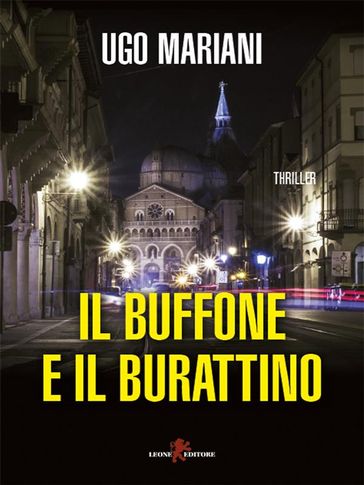 UGO MARIANI

THRILLER

IL BUFFONE
E IL BURATTINO

LEONE EDITORE